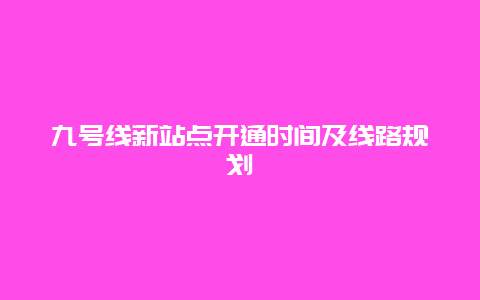 九号线新站点开通时间及线路规划